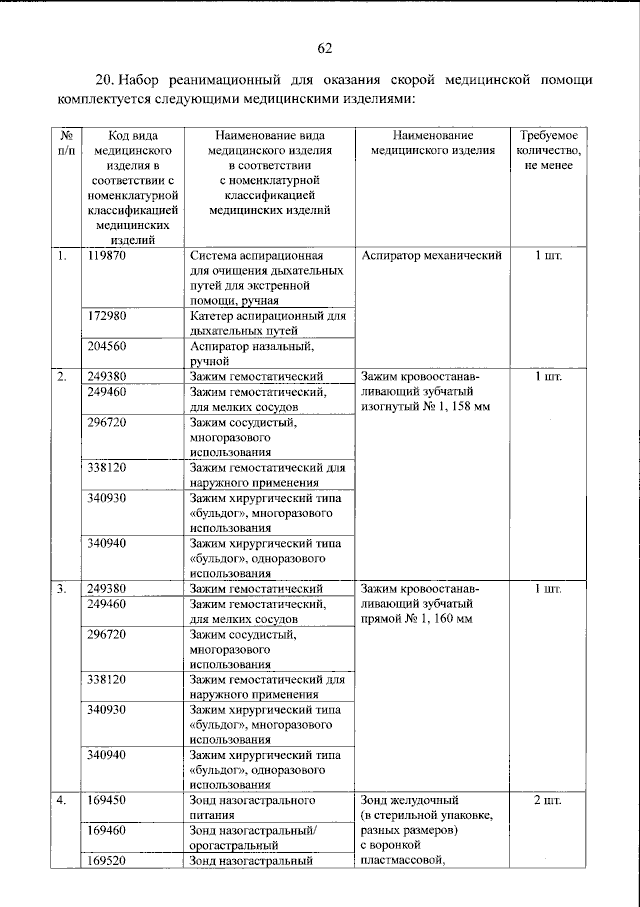 62

20. Набор реанимационный для оказания скорой медицинской помощи комплектуется следующими медицинскими изделиями:

| № п/п | Код вида медицинского изделия в соответствии с номенклатурной классификацией медицинских изделий | Наименование вида медицинского изделия в соответствии с номенклатурной классификацией медицинских изделий | Наименование медицинского изделия | Требуемое количество, не менее |
|---|---|---|---|---|
| 1. | 119870 | Система аспирационная для очищения дыхательных путей для экстренной помощи, ручная | Аспиратор механический | 1 шт. |
| | 172980 | Катетер аспирационный для дыхательных путей | | |
| | 204560 | Аспиратор назальный, ручной | | |
| 2. | 249380 | Зажим гемостатический | Зажим кровоостанавливающий зубчатый изогнутый № 1, 158 мм | 1 шт. |
| | 249460 | Зажим гемостатический, для мелких сосудов | | |
| | 296720 | Зажим сосудистый, многоразового использования | | |
| | 338120 | Зажим гемостатический для наружного применения | | |
| | 340930 | Зажим хирургический типа «бульдог», многоразового использования | | |
| | 340940 | Зажим хирургический типа «бульдог», одноразового использования | | |
| 3. | 249380 | Зажим гемостатический | Зажим кровоостанавливающий зубчатый прямой № 1, 160 мм | 1 шт. |
| | 249460 | Зажим гемостатический, для мелких сосудов | | |
| | 296720 | Зажим сосудистый, многоразового использования | | |
| | 338120 | Зажим гемостатический для наружного применения | | |
| | 340930 | Зажим хирургический типа «бульдог», многоразового использования | | |
| | 340940 | Зажим хирургический типа «бульдог», одноразового использования | | |
| 4. | 169450 | Зонд назогастрального питания | Зонд желудочный (в стерильной упаковке, разных размеров) с воронкой пластмассовой, | 2 шт. |
| | 169460 | Зонд назогастральный/ орогастральный | | |
| | 169520 | Зонд назогастральный | | |